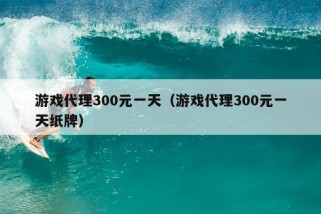 游戏代理300元一天（游戏代理300元一天纸牌）